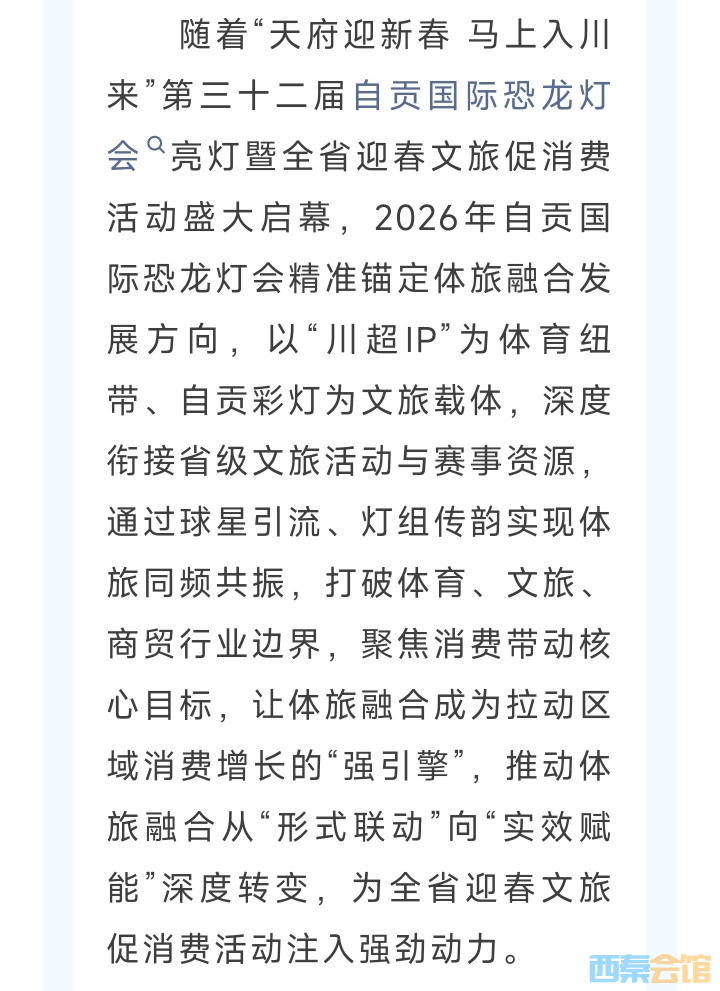 随着“天府迎新春 马上入川来”第三十二届自贡国际恐龙灯会亮灯暨全省迎春文旅促消费活动盛大启幕，2026年自贡国际恐龙灯会精准锚定体旅融合发展方向，以“川超IP”为体育纽带、自贡彩灯为文旅载体，深度衔接省级文旅活动与赛事资源，通过球星引流、灯组传韵实现体旅同频共振，打破体育、文旅、商贸行业边界，聚焦消费带动核心目标，让体旅融合成为拉动区域消费增长的“强引擎”，推动体旅融合从“形式联动”向“实效赋能”深度转变，为全省迎春文旅促消费活动注入强劲动力。

西秦会馆